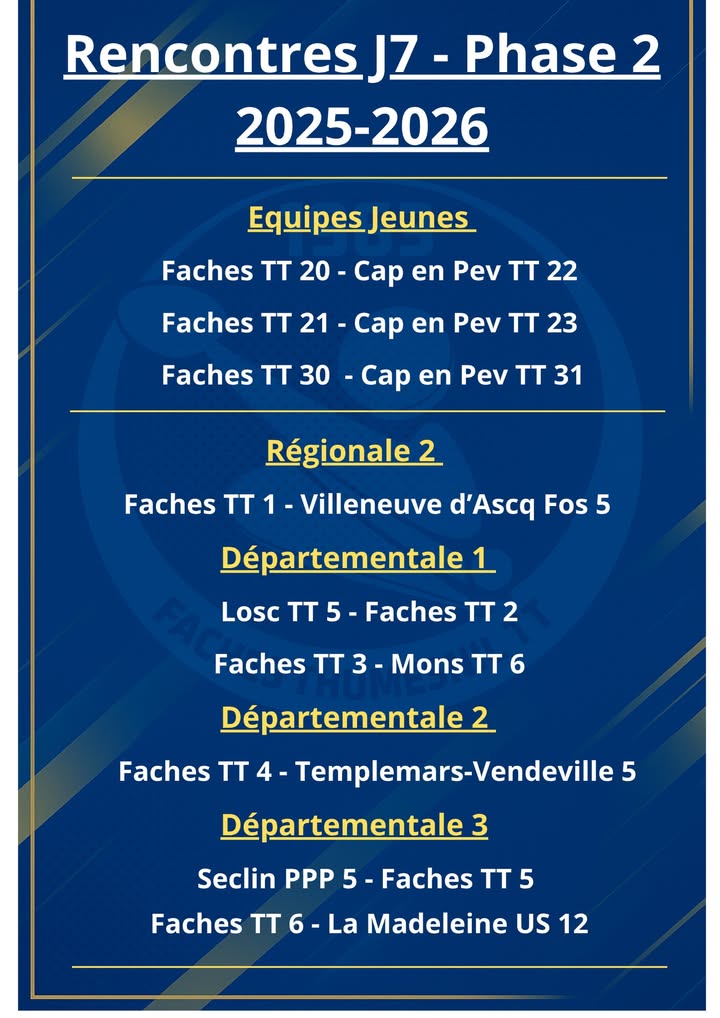 Rencontres J7 - Phase 2
2025-2026

Equipes Jeunes

Faches TT 20 - Cap en Pev TT 22

Faches TT 21 - Cap en Pev TT 23

Faches TT 30 - Cap en Pev TT 31

Régionale 2

Faches TT 1 - Villeneuve d'Ascq Fos 5

Départementale 1

Losc TT 5 - Faches TT 2

Faches TT 3 - Mons TT 6

Départementale 2

Faches TT 4 - Templemars-Vendeville 5

Départementale 3

Seclin PPP 5 - Faches TT 5

Faches TT 6 - La Madeleine US 12